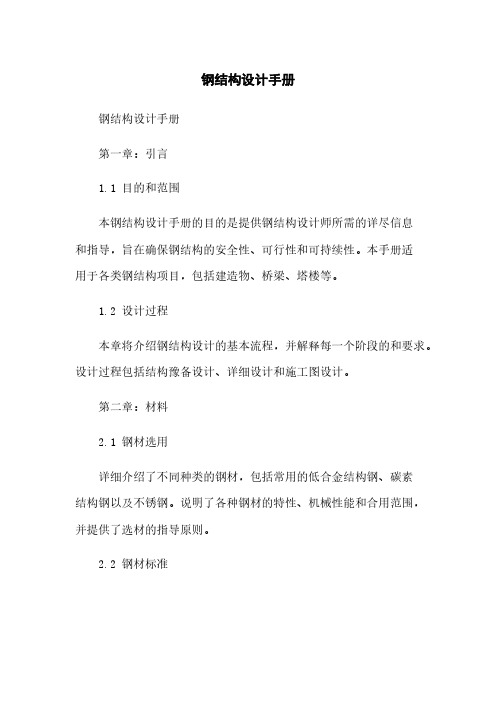 钢结构设计手册

钢结构设计手册

第一章：引言

1.1 目的和范围

本钢结构设计手册的目的是提供钢结构设计师所需的详尽信息和指导，旨在确保钢结构的安全性、可行性和可持续性。本手册适用于各类钢结构项目，包括建造物、桥梁、塔楼等。

1.2 设计过程

本章将介绍钢结构设计的基本流程，并解释每一个阶段的和要求。设计过程包括结构豫备设计、详细设计和施工图设计。

第二章：材料

2.1 钢材选用

详细介绍了不同种类的钢材，包括常用的低合金结构钢、碳素结构钢以及不锈钢。说明了各种钢材的特性、机械性能和合用范围，并提供了选材的指导原则。

2.2 钢材标准